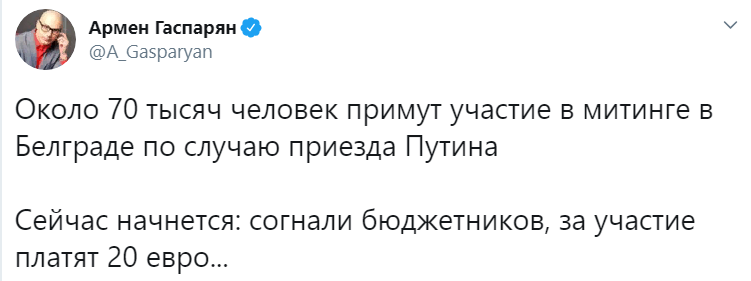 Армен Гаспарян
@A_Gasparyan

Около 70 тысяч человек примут участие в митинге в Белграде по случаю приезда Путина

Сейчас начнется: согнали бюджетников, за участие платят 20 евро...